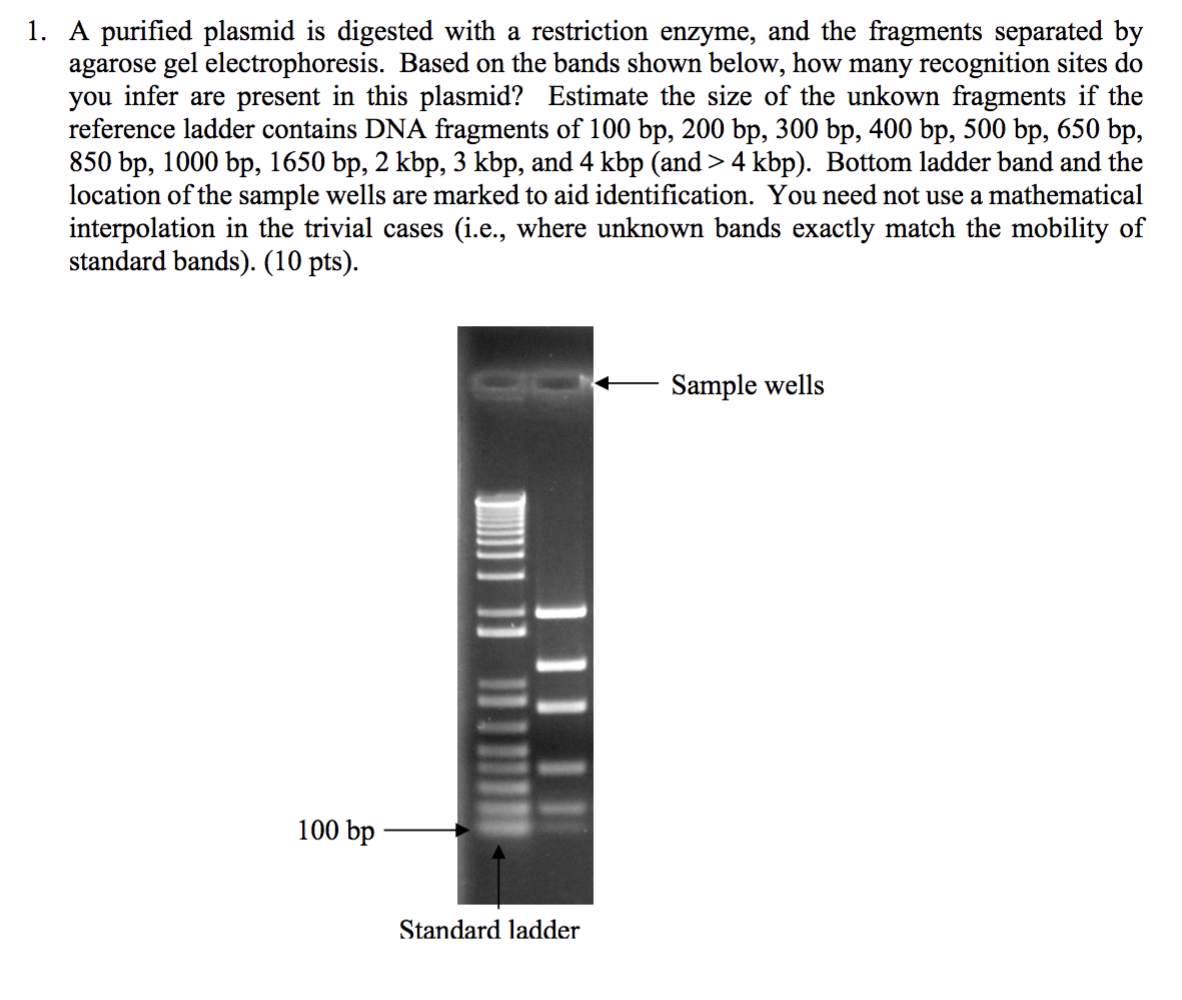 1. A purified plasmid is digested with a restriction enzyme, and the fragments separated by agarose gel electrophoresis. Based on the bands shown below, how many recognition sites do you infer are present in this plasmid? Estimate the size of the unkown fragments if the reference ladder contains DNA fragments of 100 bp, 200 bp, 300 bp, 400 bp, 500 bp, 650 bp, 850 bp, 1000 bp, 1650 bp, 2 kbp, 3 kbp, and 4 kbp (and > 4 kbp). Bottom ladder band and the location of the sample wells are marked to aid identification. You need not use a mathematical interpolation in the trivial cases (i.e., where unknown bands exactly match the mobility of standard bands). (10 pts).

Sample wells

100 bp

Standard ladder